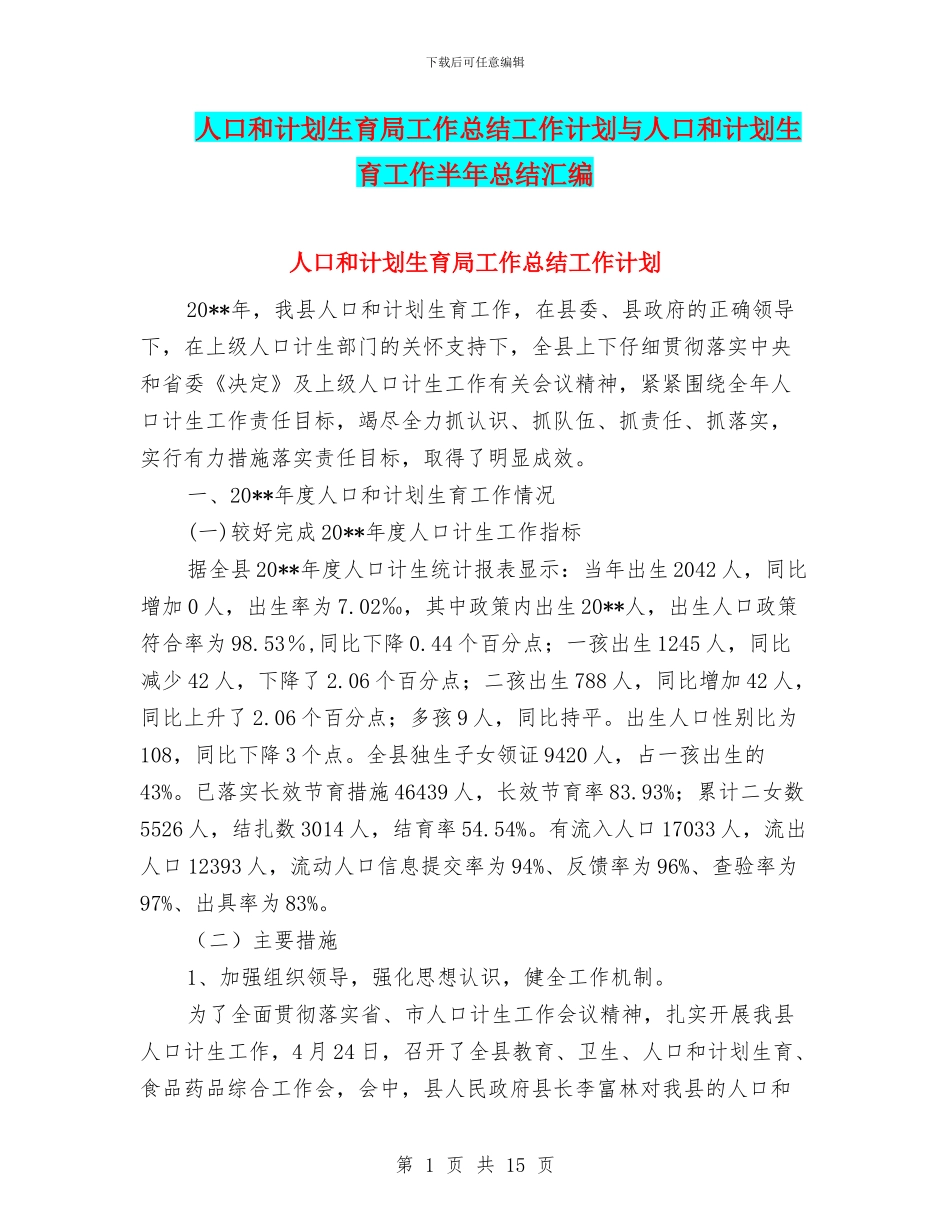 下载后可任意编辑

人口和计划生育局工作总结工作计划与人口和计划生育工作半年总结汇编

人口和计划生育局工作总结工作计划

20**年，我县人口和计划生育工作，在县委、县政府的正确领导下，在上级人口计生部门的关怀支持下，全县上下仔细贯彻落实中央和省委《决定》及上级人口计生工作有关会议精神，紧紧围绕全年人口计生工作责任目标，竭尽全力抓认识、抓队伍、抓责任、抓落实，实行有力措施落实责任目标，取得了明显成效。

一、20**年度人口和计划生育工作情况

(一)较好完成20**年度人口计生工作指标

据全县20**年度人口计生统计报表显示：当年出生2042人，同比增加0人，出生率为7.02‰，其中政策内出生20**人，出生人口政策符合率为98.53%,同比下降0.44个百分点；一孩出生1245人，同比减少42人，下降了2.06个百分点；二孩出生788人，同比增加42人，同比上升了2.06个百分点；多孩9人，同比持平。出生人口性别比为108，同比下降3个点。全县独生子女领证9420人，占一孩出生的43%。已落实长效节育措施46439人，长效节育率83.93%；累计二女数5526人，结扎数3014人，结育率54.54%。有流入人口17033人，流出人口12393人，流动人口信息提交率为94%、反馈率为96%、查验率为97%、出具率为83%。

（二）主要措施

1、加强组织领导，强化思想认识，健全工作机制。

为了全面贯彻落实省、市人口计生工作会议精神，扎实开展我县人口计生工作，4月24日，召开了全县教育、卫生、人口和计划生育、食品药品综合工作会，会中，县人民政府县长李富林对我县的人口和

第 1 页 共 15 页